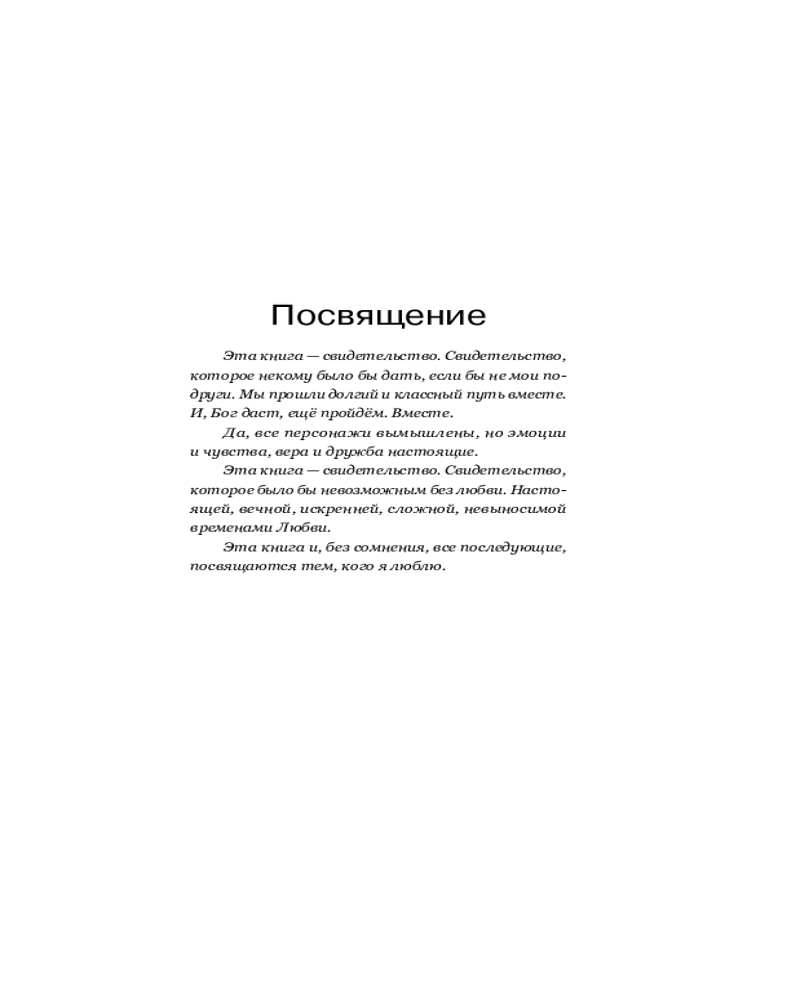 Посвящение

Эта книга — свидетельство. Свидетельство, которое некому было бы дать, если бы не мои подруги. Мы прошли долгий и классный путь вместе. И, Бог даст, ещё пройдём. Вместе.

Да, все персонажи вымышлены, но эмоции и чувства, вера и дружба настоящие.

Эта книга — свидетельство. Свидетельство, которое было бы невозможным без любви. Настоящей, вечной, искренней, сложной, невыносимой временами Любви.

Эта книга и, без сомнения, все последующие, посвящаются тем, кого я люблю.